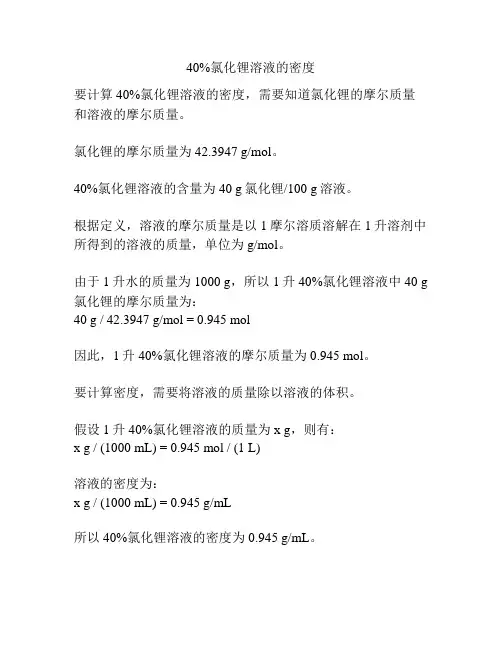 40%氯化锂溶液的密度

要计算 40%氯化锂溶液的密度，需要知道氯化锂的摩尔质量和溶液的摩尔质量。

氯化锂的摩尔质量为 42.3947 g/mol。

40%氯化锂溶液的含量为 40 g 氯化锂/100 g 溶液。

根据定义，溶液的摩尔质量是以 1 摩尔溶质溶解在 1 升溶剂中所得到的溶液的质量，单位为 g/mol。

由于 1 升水的质量为 1000 g，所以 1 升 40%氯化锂溶液中 40 g 氯化锂的摩尔质量为：
40 g / 42.3947 g/mol = 0.945 mol

因此，1 升 40%氯化锂溶液的摩尔质量为 0.945 mol。

要计算密度，需要将溶液的质量除以溶液的体积。

假设 1 升 40%氯化锂溶液的质量为 x g，则有：
x g / (1000 mL) = 0.945 mol / (1 L)

溶液的密度为：
x g / (1000 mL) = 0.945 g/mL

所以 40%氯化锂溶液的密度为 0.945 g/mL。